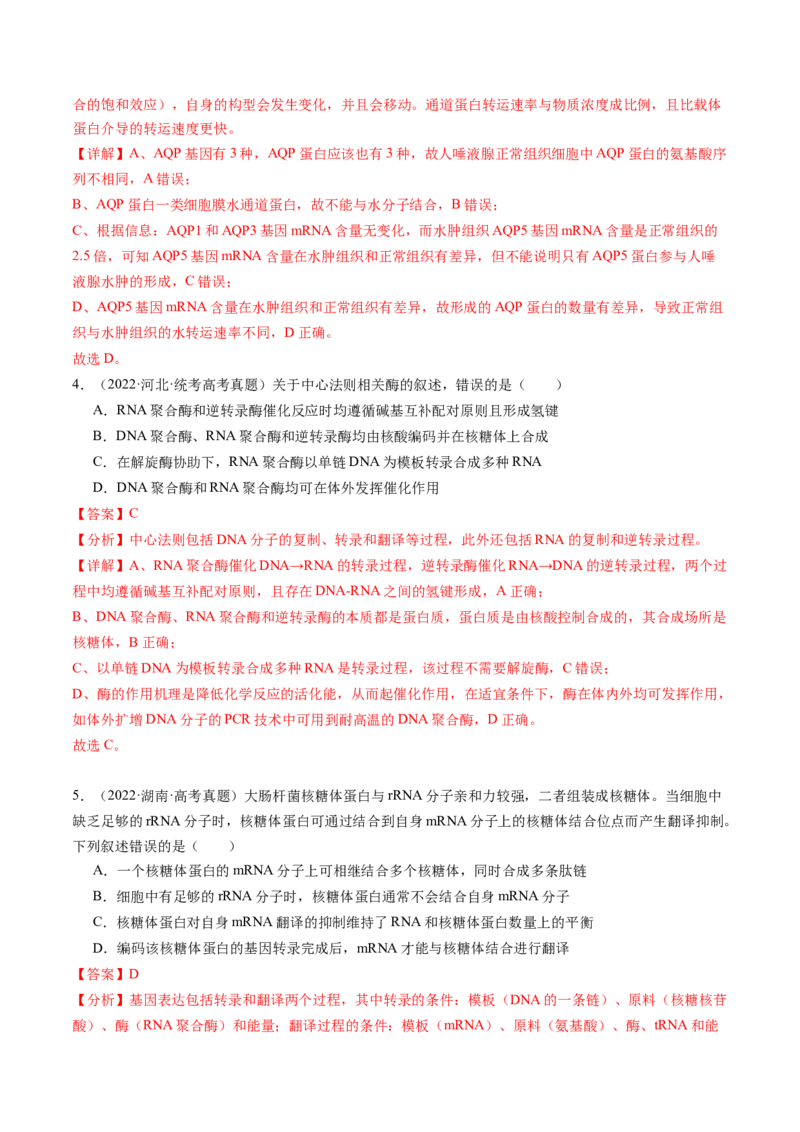 合的饱和效应），自身的构型会发生变化，并且会移动。通道蛋白转运速率与物质浓度成比例，且比载体蛋白介导的转运速度更快。

【详解】A、AQP 基因有 3 种，AQP 蛋白应该也有 3 种，故人唾液腺正常组织细胞中 AQP 蛋白的氨基酸序列不相同，A 错误；

B、AQP 蛋白一类细胞膜水通道蛋白，故不能与水分子结合，B 错误；

C、根据信息：AQP1 和 AQP3 基因 mRNA 含量无变化，而水肿组织 AQP5 基因 mRNA 含量是正常组织的 2.5 倍，可知 AQP5 基因 mRNA 含量在水肿组织和正常组织有差异，但不能说明只有 AQP5 蛋白参与人唾液腺水肿的形成，C 错误；

D、AQP5 基因 mRNA 含量在水肿组织和正常组织有差异，故形成的 AQP 蛋白的数量有差异，导致正常组织与水肿组织的水转运速率不同，D 正确。

故选 D。

4．（2022·河北·统考高考真题）关于中心法则相关酶的叙述，错误的是（　　）

A．RNA 聚合酶和逆转录酶催化反应时均遵循碱基互补配对原则且形成氢键

B．DNA 聚合酶、RNA 聚合酶和逆转录酶均由核酸编码并在核糖体上合成

C．在解旋酶协助下，RNA 聚合酶以单链 DNA 为模板转录合成多种 RNA

D．DNA 聚合酶和 RNA 聚合酶均可在体外发挥催化作用

【答案】C

【分析】中心法则包括 DNA 分子的复制、转录和翻译等过程，此外还包括 RNA 的复制和逆转录过程。

【详解】A、RNA 聚合酶催化 DNA→RNA 的转录过程，逆转录酶催化 RNA→DNA 的逆转录过程，两个过程中均遵循碱基互补配对原则，且存在 DNA-RNA 之间的氢键形成，A 正确；

B、DNA 聚合酶、RNA 聚合酶和逆转录酶的本质都是蛋白质，蛋白质是由核酸控制合成的，其合成场所是核糖体，B 正确；

C、以单链 DNA 为模板转录合成多种 RNA 是转录过程，该过程不需要解旋酶，C 错误；

D、酶的作用机理是降低化学反应的活化能，从而起催化作用，在适宜条件下，酶在体内外均可发挥作用，如体外扩增 DNA 分子的 PCR 技术中可用到耐高温的 DNA 聚合酶，D 正确。

故选 C。

5．（2022·湖南·高考真题）大肠杆菌核糖体蛋白与 rRNA 分子亲和力较强，二者组装成核糖体。当细胞中缺乏足够的 rRNA 分子时，核糖体蛋白可通过结合到自身 mRNA 分子上的核糖体结合位点而产生翻译抑制。下列叙述错误的是（　　）

A．一个核糖体蛋白的 mRNA 分子上可相继结合多个核糖体，同时合成多条肽链

B．细胞中有足够的 rRNA 分子时，核糖体蛋白通常不会结合自身 mRNA 分子

C．核糖体蛋白对自身 mRNA 翻译的抑制维持了 RNA 和核糖体蛋白数量上的平衡

D．编码该核糖体蛋白的基因转录完成后，mRNA 才能与核糖体结合进行翻译

【答案】D

【分析】基因表达包括转录和翻译两个过程，其中转录的条件：模板（DNA 的一条链）、原料（核糖核苷酸）、酶（RNA 聚合酶）和能量；翻译过程的条件：模板（mRNA）、原料（氨基酸）、酶、tRNA 和能